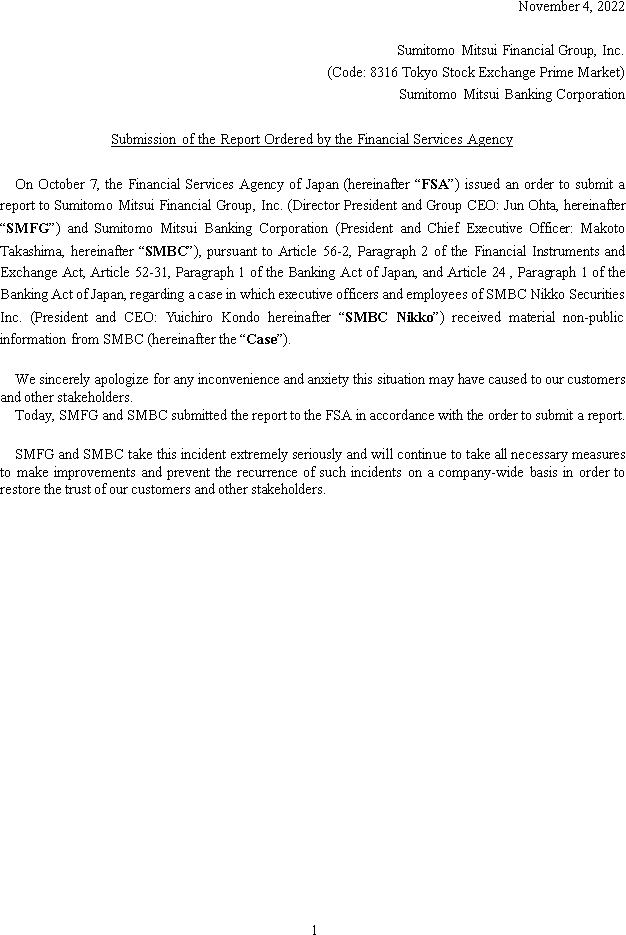 November 4, 2022

Sumitomo Mitsui Financial Group, Inc.
(Code: 8316 Tokyo Stock Exchange Prime Market)
Sumitomo Mitsui Banking Corporation

Submission of the Report Ordered by the Financial Services Agency

On October 7, the Financial Services Agency of Japan (hereinafter “FSA”) issued an order to submit a report to Sumitomo Mitsui Financial Group, Inc. (Director President and Group CEO: Jun Ohta, hereinafter “SMFG”) and Sumitomo Mitsui Banking Corporation (President and Chief Executive Officer: Makoto Takashima, hereinafter “SMBC”), pursuant to Article 56-2, Paragraph 2 of the Financial Instruments and Exchange Act, Article 52-31, Paragraph 1 of the Banking Act of Japan, and Article 24 , Paragraph 1 of the Banking Act of Japan, regarding a case in which executive officers and employees of SMBC Nikko Securities Inc. (President and CEO: Yuichiro Kondo hereinafter “SMBC Nikko”) received material non-public information from SMBC (hereinafter the “Case”).

We sincerely apologize for any inconvenience and anxiety this situation may have caused to our customers and other stakeholders.
Today, SMFG and SMBC submitted the report to the FSA in accordance with the order to submit a report.

SMFG and SMBC take this incident extremely seriously and will continue to take all necessary measures to make improvements and prevent the recurrence of such incidents on a company-wide basis in order to restore the trust of our customers and other stakeholders.

1